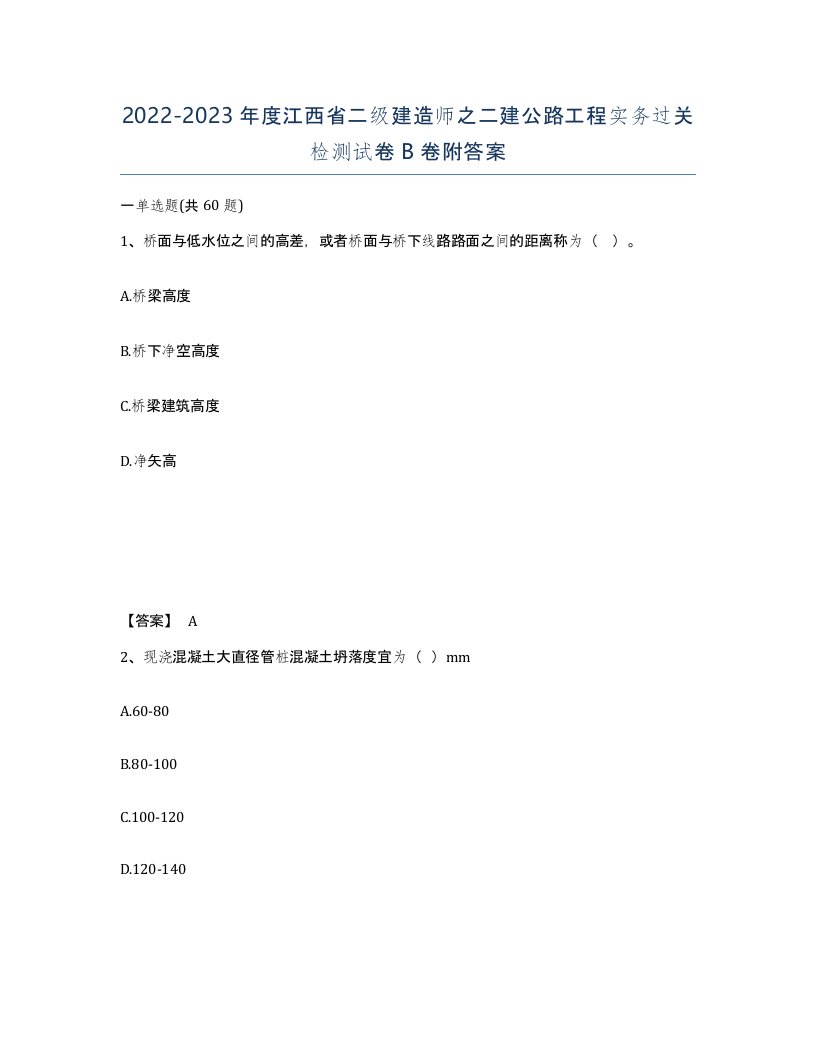 2022-2023年度江西省二级建造师之二建公路工程实务过关检测试卷B卷附答案

一单选题(共60题)

1、桥面与低水位之间的高差，或者桥面与桥下线路路面之间的距离称为（ ）。

A.桥梁高度

B.桥下净空高度

C.桥梁建筑高度

D.净矢高

【答案】 A

2、现浇混凝土大直径管桩混凝土坍落度宜为（ ）mm

A.60-80

B.80-100

C.100-120

D.120-140